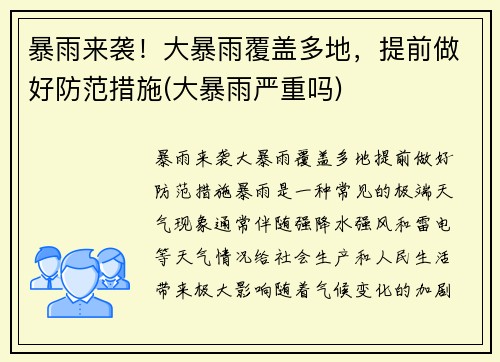 暴雨来袭！大暴雨覆盖多地，提前做好防范措施(大暴雨严重吗)

暴雨来袭大暴雨覆盖多地提前做好防范措施暴雨是一种常见的极端天气现象通常伴随强降水强风和雷电等天气情况给社会生产和人民生活带来极大影响随着气候变化的加剧